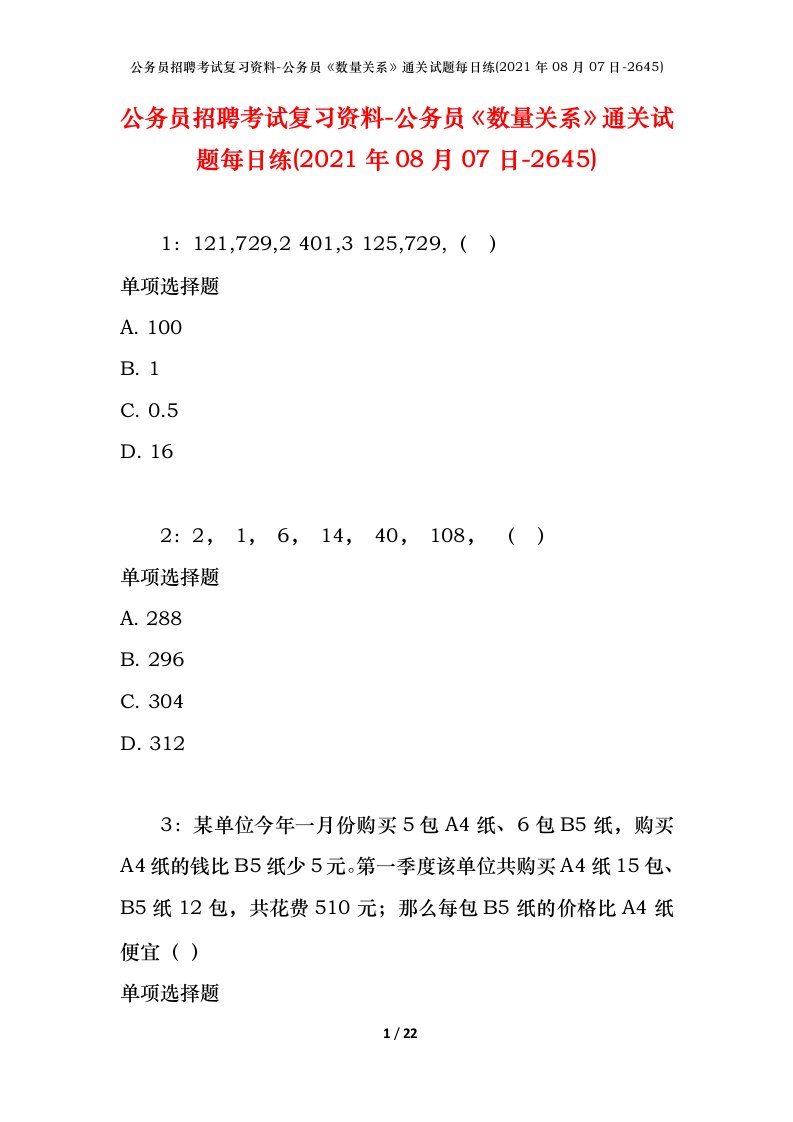 公务员招聘考试复习资料-公务员《数量关系》通关试题每日练(2021 年 08 月 07 日-2645)

公务员招聘考试复习资料-公务员《数量关系》通关试题每日练(2021 年 08 月 07 日-2645)

1：121,729,2 401,3 125,729,（ ）

单项选择题

A. 100

B. 1

C. 0.5

D. 16

2：2， 1， 6， 14， 40， 108， （ ）

单项选择题

A. 288

B. 296

C. 304

D. 312

3：某单位今年一月份购买 5 包 A4 纸、6 包 B5 纸，购买 A4 纸的钱比 B5 纸少 5 元。第一季度该单位共购买 A4 纸 15 包、B5 纸 12 包，共花费 510 元；那么每包 B5 纸的价格比 A4 纸便宜（ ）

单项选择题

1 / 22